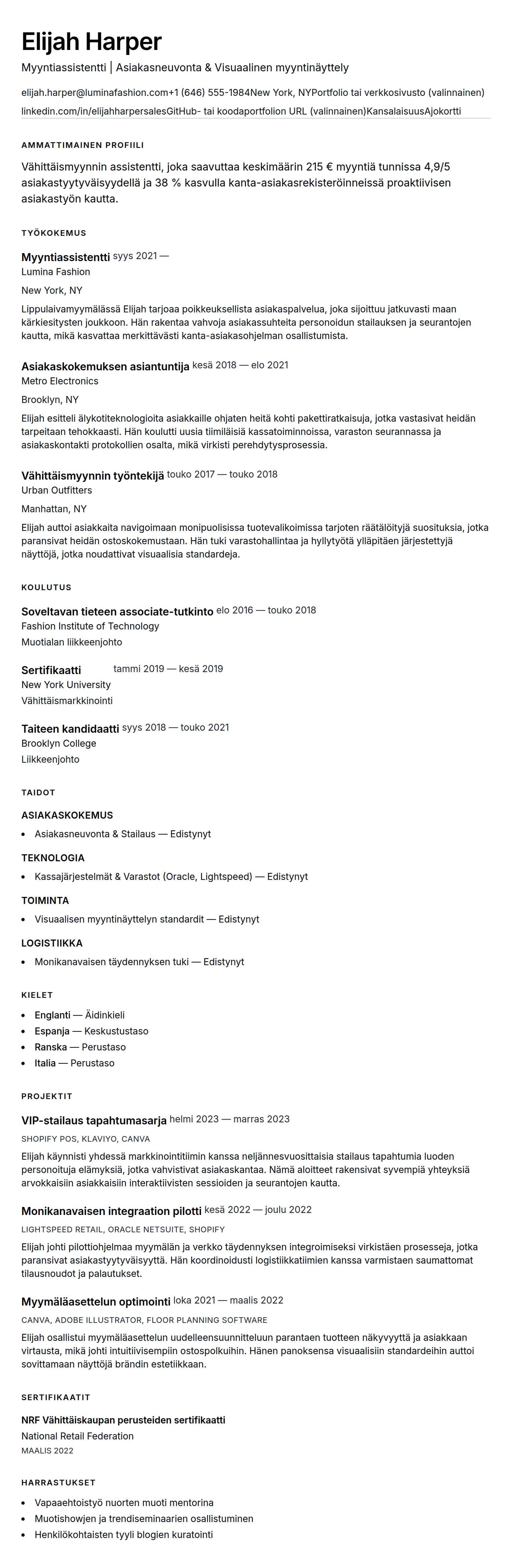 Elijah Harper

Myyntiassistentti | Asiakasneuvonta & Visuaalinen myyntinäyttely

elijah.harper@luminafashion.com+1 (646) 555-1984New York, NYPortfolio tai verkkosivusto (valinnainen)
linkedin.com/in/elijahharpersalesGitHub- tai koodaportfolion URL (valinnainen)KansalaisuusAjokortti

AMMATTIMAINEN PROFIILI

Vähittäismyynnin assistentti, joka saavuttaa keskimäärin 215 € myyntiä tunnissa 4,9/5 asiakastyytyväisyydellä ja 38 % kasvulla kanta-asiakasrekisteröinneissä proaktiivisen asiakastyön kautta.

TYÖKOKEMUS

Myyntiassistentti syys 2021 —
Lumina Fashion
New York, NY
Lippulaivamyymälässä Elijah tarjoaa poikkeuksellista asiakaspalvelua, joka sijoittuu jatkuvasti maan kärkiesitysten joukkoon. Hän rakentaa vahvoja asiakassuhteita personoidun stailauksen ja seurantojen kautta, mikä kasvattaa merkittävästi kanta-asiakasohjelman osallistumista.

Asiakaskokemuksen asiantuntija kesä 2018 — elo 2021
Metro Electronics
Brooklyn, NY
Elijah esitteli älykotiteknologioita asiakkaille ohjaten heitä kohti pakettiratkaisuja, jotka vastasivat heidän tarpeitaan tehokkaasti. Hän koulutti uusia tiimiläisiä kassatoiminnoissa, varaston seurannassa ja asiakaskontakti protokollien osalta, mikä virkisti perehdytysprosessia.

Vähittäismyynnin työntekijä touko 2017 — touko 2018
Urban Outfitters
Manhattan, NY
Elijah auttoi asiakkaita navigoimaan monipuolisissa tuotevalikoimissa tarjoten räätälöityjä suosituksia, jotka paransivat heidän ostoskokemustaan. Hän tuki varastohallintaa ja hyllytyötä ylläpitäen järjestettyjä näyttöjä, jotka noudattivat visuaalisia standardeja.

KOULUTUS

Soveltavan tieteen associate-tutkinto elo 2016 — touko 2018
Fashion Institute of Technology
Muotialan liikkeenjohto

Sertifikaatti tammi 2019 — kesä 2019
New York University
Vähittäismarkkinointi

Taiteen kandidaatti syys 2018 — touko 2021
Brooklyn College
Liikkeenjohto

TAIDOT

ASIAKASKOKEMUS
• Asiakasneuvonta & Stailaus — Edistynyt

TEKNOLOGIA
• Kassajärjestelmät & Varastot (Oracle, Lightspeed) — Edistynyt

TOIMINTA
• Visuaalisen myyntinäyttelyn standardit — Edistynyt

LOGISTIIKKA
• Monikanavaisen täydennyksen tuki — Edistynyt

KIELET

• Englanti — Äidinkieli
• Espanja — Keskustustaso
• Ranska — Perustaso
• Italia — Perustaso

PROJEKTIT

VIP-stailaus tapahtumasarja helmi 2023 — marras 2023
SHOPIFY POS, KLAVIYO, CANVA
Elijah käynnisti yhdessä markkinointitiimin kanssa neljännesvuosittaisia stailaus tapahtumia luoden personoituja elämyksiä, jotka vahvistivat asiakaskantaa. Nämä aloitteet rakensivat syvempiä yhteyksiä arvokkaisiin asiakkaisiin interaktiivisten sessioiden ja seurantojen kautta.

Monikanavaisen integraation pilotti kesä 2022 — joulu 2022
LIGHTSPEED RETAIL, ORACLE NETSUITE, SHOPIFY
Elijah johti pilottiohjelmaa myymälän ja verkko täydennyksen integroimiseksi virkistäen prosesseja, jotka paransivat asiakastyytyväisyyttä. Hän koordinoidusti logistiikkatiimien kanssa varmistaen saumattomat tilausnoudot ja palautukset.

Myymäläasettelun optimointi loka 2021 — maalis 2022
CANVA, ADOBE ILLUSTRATOR, FLOOR PLANNING SOFTWARE
Elijah osallistui myymäläasettelun uudelleensuunnitteluun parantaen tuotteen näkyvyyttä ja asiakkaan virtausta, mikä johti intuitiivisempiin ostospolkuihin. Hänen panoksensa visuaalisiin standardeihin auttoi sovittamaan näyttöjä brändin estetiikkaan.

SERTIFIKAATIT

NRF Vähittäiskaupan perusteiden sertifikaatti
National Retail Federation
MAALIS 2022

HARRASTUKSET

• Vapaaehtoistyö nuorten muoti mentorina
• Muotishowjen ja trendiseminaarien osallistuminen
• Henkilökohtaisten tyyli blogien kuratointi